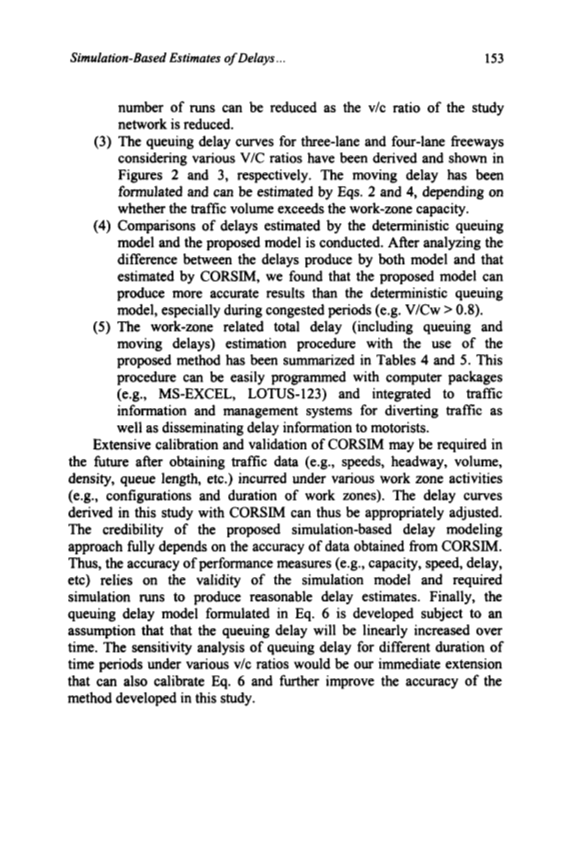 Simulation-Based Estimates of Delays... 153

number of runs can be reduced as the v/c ratio of the study network is reduced.

(3) The queuing delay curves for three-lane and four-lane freeways considering various V/C ratios have been derived and shown in Figures 2 and 3, respectively. The moving delay has been formulated and can be estimated by Eqs. 2 and 4, depending on whether the traffic volume exceeds the work-zone capacity.

(4) Comparisons of delays estimated by the deterministic queuing model and the proposed model is conducted. After analyzing the difference between the delays produce by both model and that estimated by CORSIM, we found that the proposed model can produce more accurate results than the deterministic queuing model, especially during congested periods (e.g. V/Cw > 0.8).

(5) The work-zone related total delay (including queuing and moving delays) estimation procedure with the use of the proposed method has been summarized in Tables 4 and 5. This procedure can be easily programmed with computer packages (e.g., MS-EXCEL, LOTUS-123) and integrated to traffic information and management systems for diverting traffic as well as disseminating delay information to motorists.

Extensive calibration and validation of CORSIM may be required in the future after obtaining traffic data (e.g., speeds, headway, volume, density, queue length, etc.) incurred under various work zone activities (e.g., configurations and duration of work zones). The delay curves derived in this study with CORSIM can thus be appropriately adjusted. The credibility of the proposed simulation-based delay modeling approach fully depends on the accuracy of data obtained from CORSIM. Thus, the accuracy of performance measures (e.g., capacity, speed, delay, etc) relies on the validity of the simulation model and required simulation runs to produce reasonable delay estimates. Finally, the queuing delay model formulated in Eq. 6 is developed subject to an assumption that that the queuing delay will be linearly increased over time. The sensitivity analysis of queuing delay for different duration of time periods under various v/c ratios would be our immediate extension that can also calibrate Eq. 6 and further improve the accuracy of the method developed in this study.